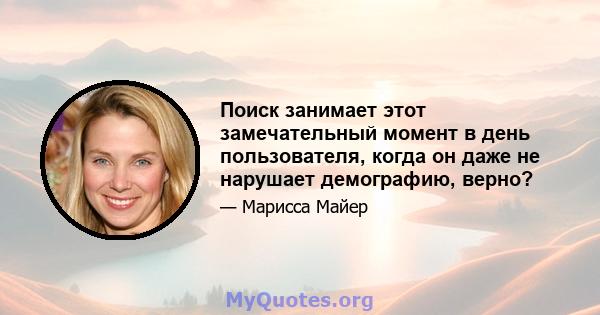 Поиск занимает этот замечательный момент в день пользователя, когда он даже не нарушает демографию, верно?

— Марисса Майер

MyQuotes.org